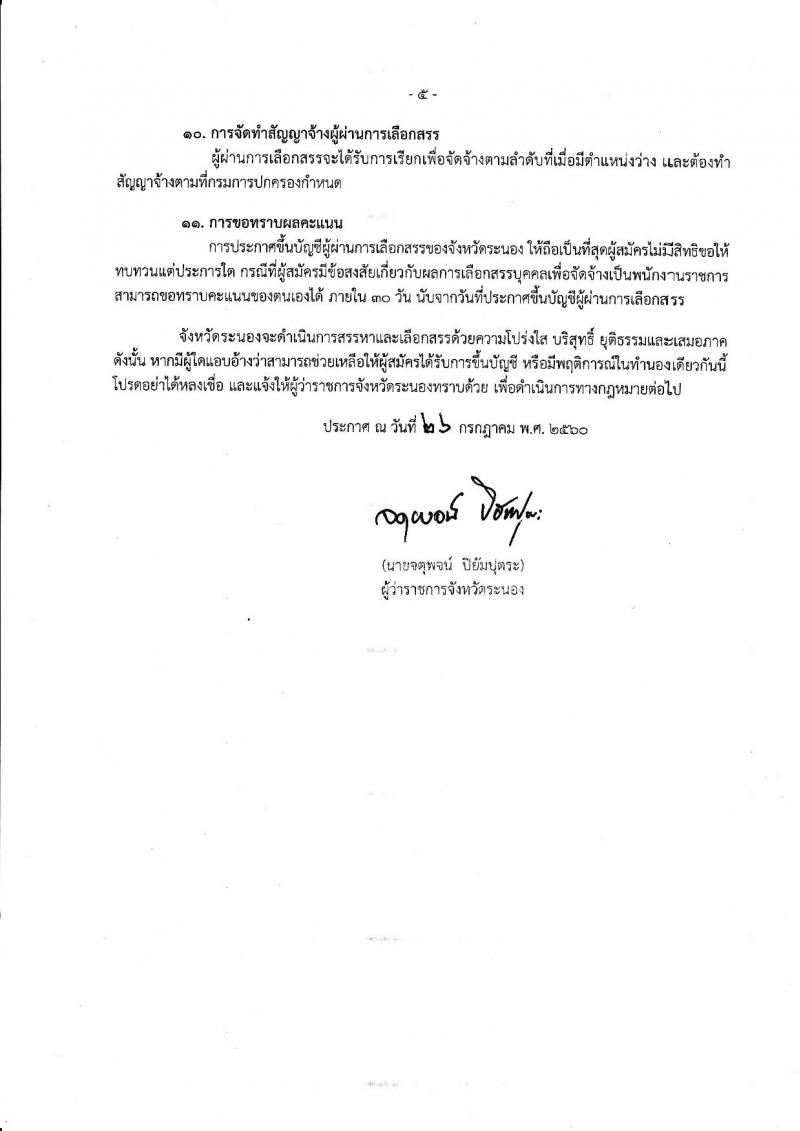 - ๕ -

๑๐. การจัดทำสัญญาจ้างผู้ผ่านการเลือกสรร

ผู้ผ่านการเลือกสรรจะได้รับการเรียกเพื่อจัดจ้างตามลำดับที่เมื่อมีตำแหน่งว่าง และต้องทำสัญญาจ้างตามที่กรมการปกครองกำหนด

๑๑. การขอทราบผลคะแนน

การประกาศขึ้นบัญชีผู้ผ่านการเลือกสรรของจังหวัดระนอง ให้ถือเป็นที่สุดผู้สมัครไม่มีสิทธิขอให้ทบทวนแต่ประการใด กรณีที่ผู้สมัครมีข้อสงสัยเกี่ยวกับผลการเลือกสรรบุคคลเพื่อจัดจ้างเป็นพนักงานราชการ สามารถขอทราบคะแนนของตนเองได้ ภายใน ๓๐ วัน นับจากวันที่ประกาศขึ้นบัญชีผู้ผ่านการเลือกสรร

จังหวัดระนองจะดำเนินการสรรหาและเลือกสรรด้วยความโปร่งใส บริสุทธิ์ ยุติธรรมและเสมอภาค ดังนั้น หากมีผู้ใดแอบอ้างว่าสามารถช่วยเหลือให้ผู้สมัครได้รับการขึ้นบัญชี หรือมีพฤติการณ์ในทำนองเดียวกันนี้ โปรดอย่าได้หลงเชื่อ และแจ้งให้ผู้ว่าราชการจังหวัดระนองทราบด้วย เพื่อดำเนินการทางกฎหมายต่อไป

ประกาศ ณ วันที่ ๒๖ กรกฎาคม พ.ศ. ๒๕๖๐

จตุพจน์ ปิยัมปุตระ

(นายจตุพจน์ ปิยัมปุตระ)
ผู้ว่าราชการจังหวัดระนอง